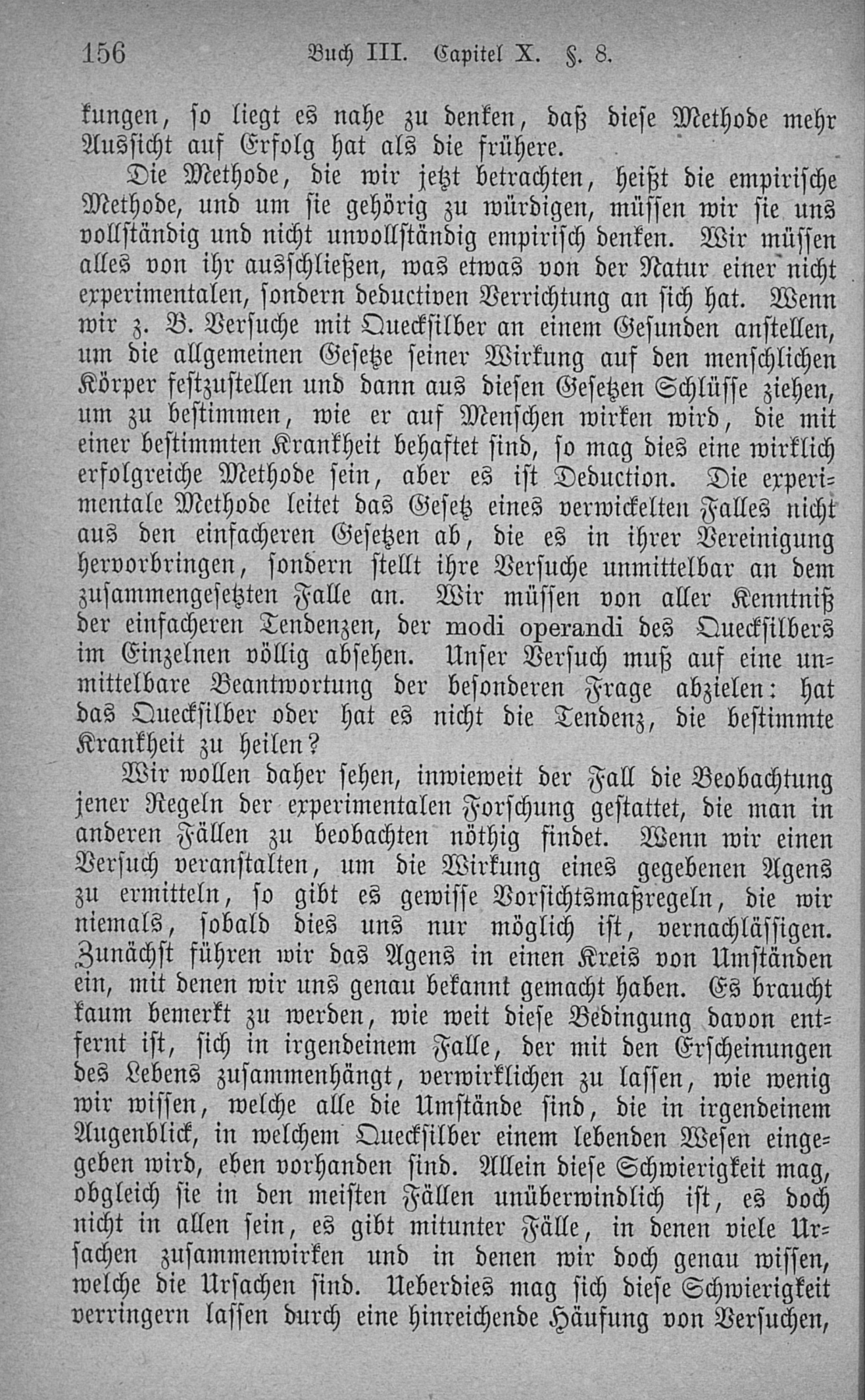 156 Buch III. Capitel X. §. 8.

kungen, so liegt es nahe zu denken, daß diese Methode mehr Aussicht auf Erfolg hat als die frühere.

Die Methode, die wir jetzt betrachten, heißt die empirische Methode, und um sie gehörig zu würdigen, müssen wir sie uns vollständig und nicht unvollständig empirisch denken. Wir müssen alles von ihr ausschließen, was etwas von der Natur einer nicht experimentalen, sondern deductiven Verrichtung an sich hat. Wenn wir z. B. Versuche mit Quecksilber an einem Gesunden anstellen, um die allgemeinen Gesetze seiner Wirkung auf den menschlichen Körper festzustellen und dann aus diesen Gesetzen Schlüsse ziehen, um zu bestimmen, wie er auf Menschen wirken wird, die mit einer bestimmten Krankheit behaftet sind, so mag dies eine wirklich erfolgreiche Methode sein, aber es ist Deduction. Die experimentale Methode leitet das Gesetz eines verwickelten Falles nicht aus den einfacheren Gesetzen ab, die es in ihrer Vereinigung hervorbringen, sondern stellt ihre Versuche unmittelbar an dem zusammengesetzten Falle an. Wir müssen von aller Kenntniß der einfacheren Tendenzen, der modi operandi des Quecksilbers im Einzelnen völlig absehen. Unser Versuch muß auf eine unmittelbare Beantwortung der besonderen Frage abzielen: hat das Quecksilber oder hat es nicht die Tendenz, die bestimmte Krankheit zu heilen?

Wir wollen daher sehen, inwieweit der Fall die Beobachtung jener Regeln der experimentalen Forschung gestattet, die man in anderen Fällen zu beobachten nöthig findet. Wenn wir einen Versuch veranstalten, um die Wirkung eines gegebenen Agens zu ermitteln, so gibt es gewisse Vorsichtsmaßregeln, die wir niemals, sobald dies uns nur möglich ist, vernachlässigen. Zunächst führen wir das Agens in einen Kreis von Umständen ein, mit denen wir uns genau bekannt gemacht haben. Es braucht kaum bemerkt zu werden, wie weit diese Bedingung davon entfernt ist, sich in irgendeinem Falle, der mit den Erscheinungen des Lebens zusammenhängt, verwirklichen zu lassen, wie wenig wir wissen, welche alle die Umstände sind, die in irgendeinem Augenblick, in welchem Quecksilber einem lebenden Wesen eingegeben wird, eben vorhanden sind. Allein diese Schwierigkeit mag, obgleich sie in den meisten Fällen unüberwindlich ist, es doch nicht in allen sein, es gibt mitunter Fälle, in denen viele Ursachen zusammenwirken und in denen wir doch genau wissen, welche die Ursachen sind. Ueberdies mag sich diese Schwierigkeit verringern lassen durch eine hinreichende Häufung von Versuchen,